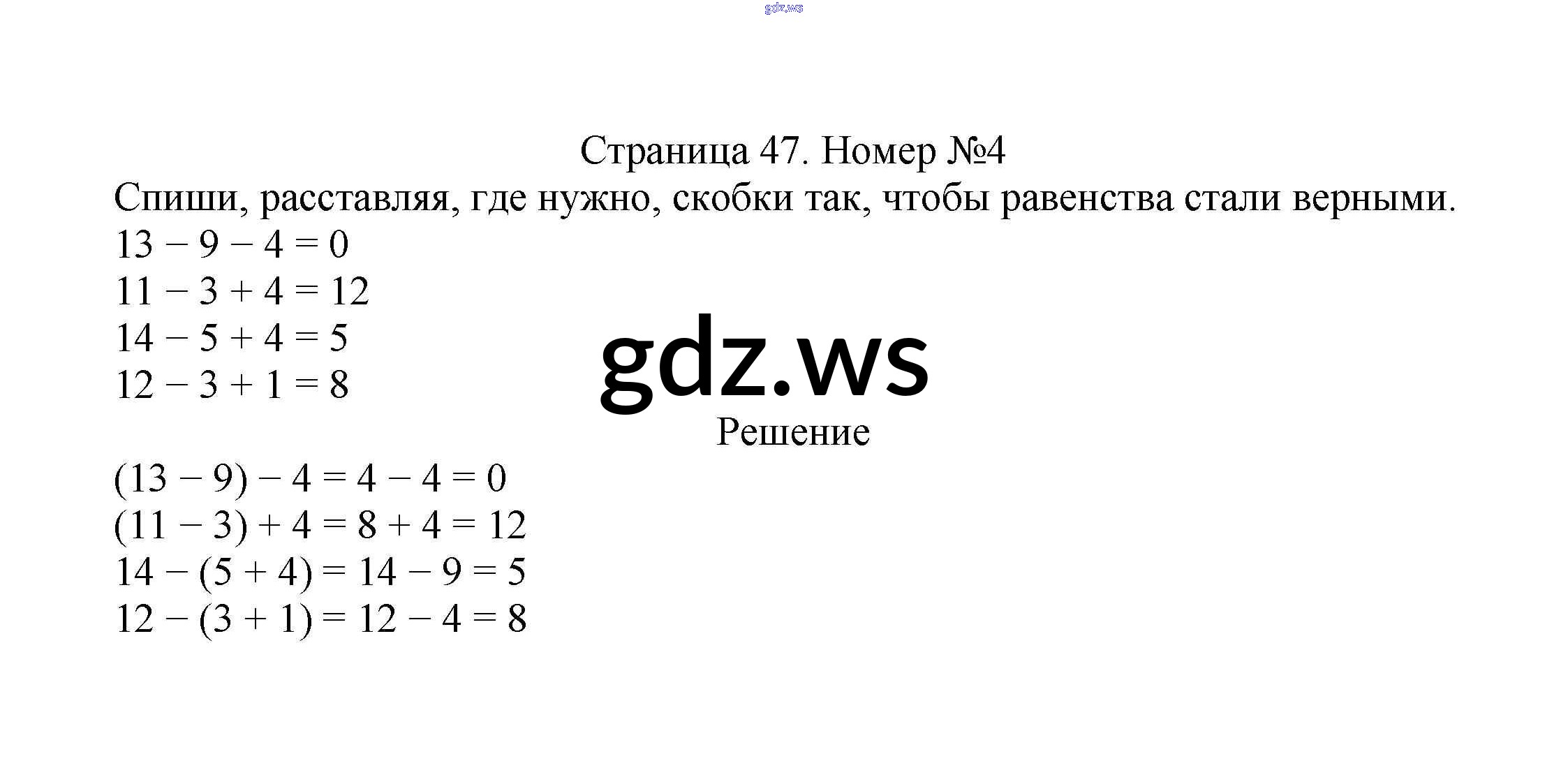 Страница 47. Номер №4

Спиши, расставляя, где нужно, скобки так, чтобы равенства стали верными.

$13 - 9 - 4 = 0$
$11 - 3 + 4 = 12$
$14 - 5 + 4 = 5$
$12 - 3 + 1 = 8$

Решение

$(13 - 9) - 4 = 4 - 4 = 0$
$(11 - 3) + 4 = 8 + 4 = 12$
$14 - (5 + 4) = 14 - 9 = 5$
$12 - (3 + 1) = 12 - 4 = 8$

gdz.ws